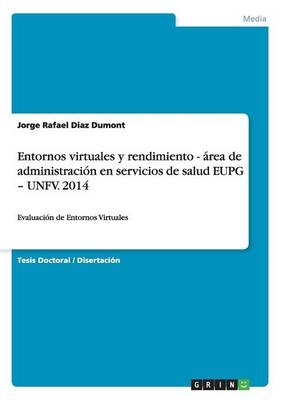 Media

Jorge Rafael Diaz Dumont

Entornos virtuales y rendimiento - área de administración en servicios de salud EUPG – UNFV. 2014

Evaluación de Entornos Virtuales

Tesis Doctoral / Disertación

GRIN